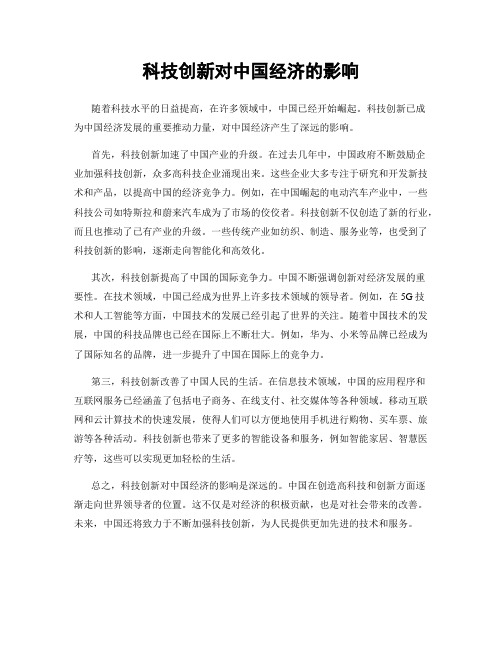 科技创新对中国经济的影响

随着科技水平的日益提高，在许多领域中，中国已经开始崛起。科技创新已成为中国经济发展的重要推动力量，对中国经济产生了深远的影响。

首先，科技创新加速了中国产业的升级。在过去几年中，中国政府不断鼓励企业加强科技创新，众多高科技企业涌现出来。这些企业大多专注于研究和开发新技术和产品，以提高中国的经济竞争力。例如，在中国崛起的电动汽车产业中，一些科技公司如特斯拉和蔚来汽车成为了市场的佼佼者。科技创新不仅创造了新的行业，而且也推动了已有产业的升级。一些传统产业如纺织、制造、服务业等，也受到了科技创新的影响，逐渐走向智能化和高效化。

其次，科技创新提高了中国的国际竞争力。中国不断强调创新对经济发展的重要性。在技术领域，中国已经成为世界上许多技术领域的领导者。例如，在 5G 技术和人工智能等方面，中国技术的发展已经引起了世界的关注。随着中国技术的发展，中国的科技品牌也已经在国际上不断壮大。例如，华为、小米等品牌已经成为了国际知名的品牌，进一步提升了中国在国际上的竞争力。

第三，科技创新改善了中国人民的生活。在信息技术领域，中国的应用程序和互联网服务已经涵盖了包括电子商务、在线支付、社交媒体等各种领域。移动互联网和云计算技术的快速发展，使得人们可以方便地使用手机进行购物、买车票、旅游等各种活动。科技创新也带来了更多的智能设备和服务，例如智能家居、智慧医疗等，这些可以实现更加轻松的生活。

总之，科技创新对中国经济的影响是深远的。中国在创造高科技和创新方面逐渐走向世界领导者的位置。这不仅是对经济的积极贡献，也是对社会带来的改善。未来，中国还将致力于不断加强科技创新，为人民提供更加先进的技术和服务。